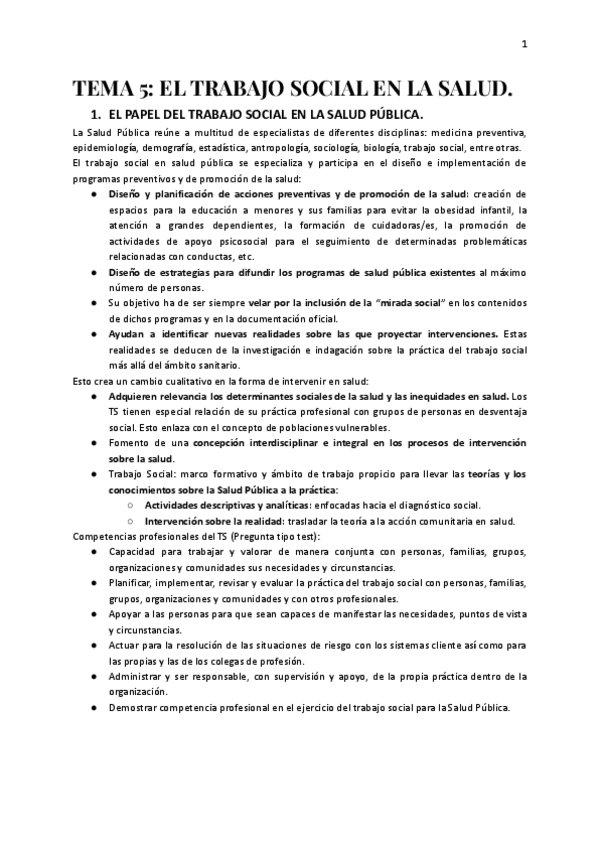 1

TEMA 5: EL TRABAJO SOCIAL EN LA SALUD.

1. EL PAPEL DEL TRABAJO SOCIAL EN LA SALUD PÚBLICA.

La Salud Pública reúne a multitud de especialistas de diferentes disciplinas: medicina preventiva, epidemiología, demografía, estadística, antropología, sociología, biología, trabajo social, entre otras.
El trabajo social en salud pública se especializa y participa en el diseño e implementación de programas preventivos y de promoción de la salud:

● Diseño y planificación de acciones preventivas y de promoción de la salud: creación de espacios para la educación a menores y sus familias para evitar la obesidad infantil, la atención a grandes dependientes, la formación de cuidadoras/es, la promoción de actividades de apoyo psicosocial para el seguimiento de determinadas problemáticas relacionadas con conductas, etc.
● Diseño de estrategias para difundir los programas de salud pública existentes al máximo número de personas.
● Su objetivo ha de ser siempre velar por la inclusión de la "mirada social" en los contenidos de dichos programas y en la documentación oficial.
● Ayudan a identificar nuevas realidades sobre las que proyectar intervenciones. Estas realidades se deducen de la investigación e indagación sobre la práctica del trabajo social más allá del ámbito sanitario.

Esto crea un cambio cualitativo en la forma de intervenir en salud:

● Adquieren relevancia los determinantes sociales de la salud y las inequidades en salud. Los TS tienen especial relación de su práctica profesional con grupos de personas en desventaja social. Esto enlaza con el concepto de poblaciones vulnerables.
● Fomento de una concepción interdisciplinar e integral en los procesos de intervención sobre la salud.
● Trabajo Social: marco formativo y ámbito de trabajo propicio para llevar las teorías y los conocimientos sobre la Salud Pública a la práctica:
○ Actividades descriptivas y analíticas: enfocadas hacia el diagnóstico social.
○ Intervención sobre la realidad: trasladar la teoría a la acción comunitaria en salud.

Competencias profesionales del TS (Pregunta tipo test):

● Capacidad para trabajar y valorar de manera conjunta con personas, familias, grupos, organizaciones y comunidades sus necesidades y circunstancias.
● Planificar, implementar, revisar y evaluar la práctica del trabajo social con personas, familias, grupos, organizaciones y comunidades y con otros profesionales.
● Apoyar a las personas para que sean capaces de manifestar las necesidades, puntos de vista y circunstancias.
● Actuar para la resolución de las situaciones de riesgo con los sistemas cliente así como para las propias y las de los colegas de profesión.
● Administrar y ser responsable, con supervisión y apoyo, de la propia práctica dentro de la organización.
● Demostrar competencia profesional en el ejercicio del trabajo social para la Salud Pública.